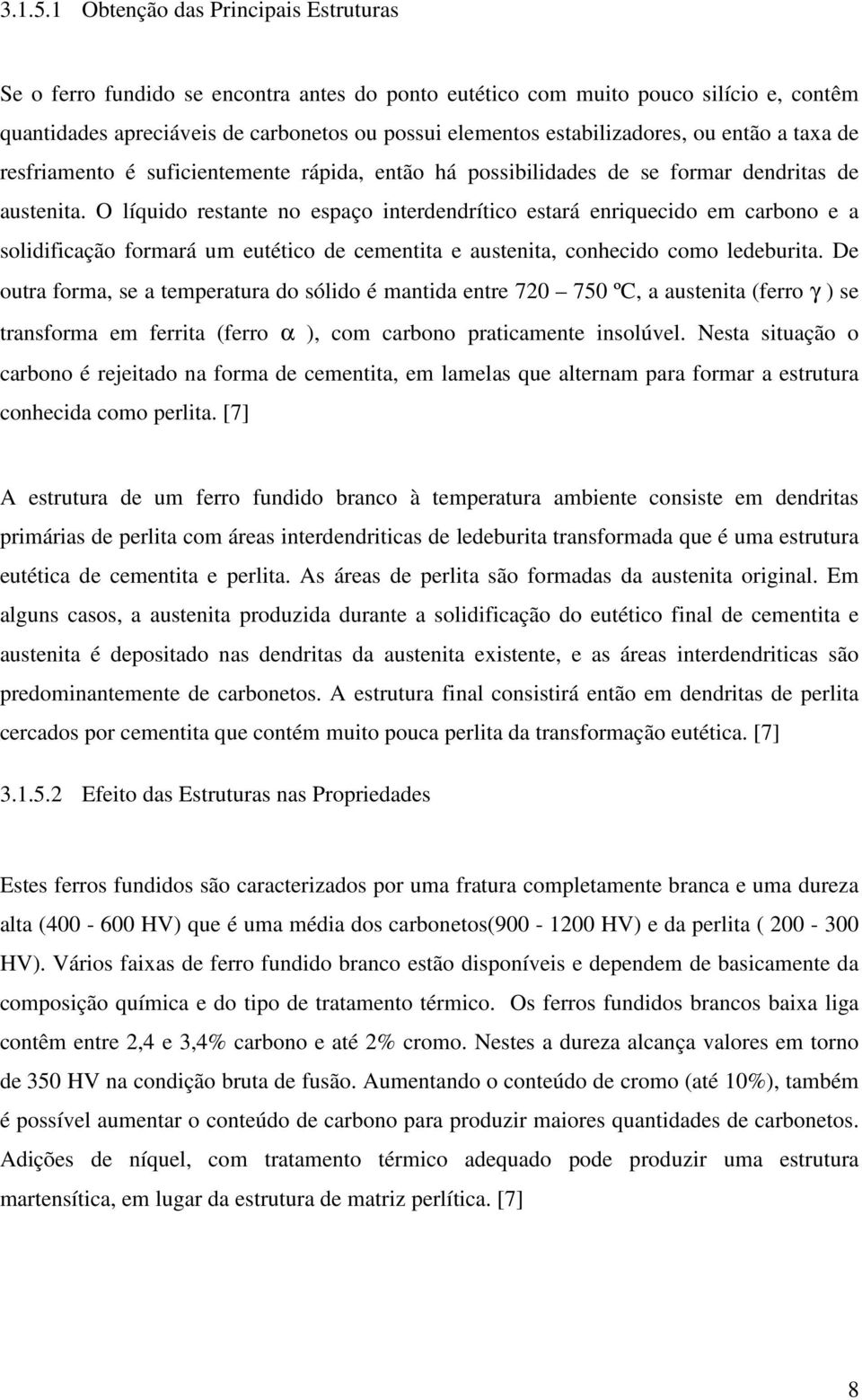 3.1.5.1 Obtenção das Principais Estruturas

Se o ferro fundido se encontra antes do ponto eutético com muito pouco silício e, contêm quantidades apreciáveis de carbonetos ou possui elementos estabilizadores, ou então a taxa de resfriamento é suficientemente rápida, então há possibilidades de se formar dendritas de austenita. O líquido restante no espaço interdendrítico estará enriquecido em carbono e a solidificação formará um eutético de cementita e austenita, conhecido como ledeburita. De outra forma, se a temperatura do sólido é mantida entre 720 – 750 ºC, a austenita (ferro $\gamma$ ) se transforma em ferrita (ferro $\alpha$ ), com carbono praticamente insolúvel. Nesta situação o carbono é rejeitado na forma de cementita, em lamelas que alternam para formar a estrutura conhecida como perlita. [7]

A estrutura de um ferro fundido branco à temperatura ambiente consiste em dendritas primárias de perlita com áreas interdendriticas de ledeburita transformada que é uma estrutura eutética de cementita e perlita. As áreas de perlita são formadas da austenita original. Em alguns casos, a austenita produzida durante a solidificação do eutético final de cementita e austenita é depositado nas dendritas da austenita existente, e as áreas interdendriticas são predominantemente de carbonetos. A estrutura final consistirá então em dendritas de perlita cercados por cementita que contém muito pouca perlita da transformação eutética. [7]

3.1.5.2 Efeito das Estruturas nas Propriedades

Estes ferros fundidos são caracterizados por uma fratura completamente branca e uma dureza alta (400 - 600 HV) que é uma média dos carbonetos(900 - 1200 HV) e da perlita ( 200 - 300 HV). Vários faixas de ferro fundido branco estão disponíveis e dependem de basicamente da composição química e do tipo de tratamento térmico. Os ferros fundidos brancos baixa liga contêm entre 2,4 e 3,4% carbono e até 2% cromo. Nestes a dureza alcança valores em torno de 350 HV na condição bruta de fusão. Aumentando o conteúdo de cromo (até 10%), também é possível aumentar o conteúdo de carbono para produzir maiores quantidades de carbonetos. Adições de níquel, com tratamento térmico adequado pode produzir uma estrutura martensítica, em lugar da estrutura de matriz perlítica. [7]

8